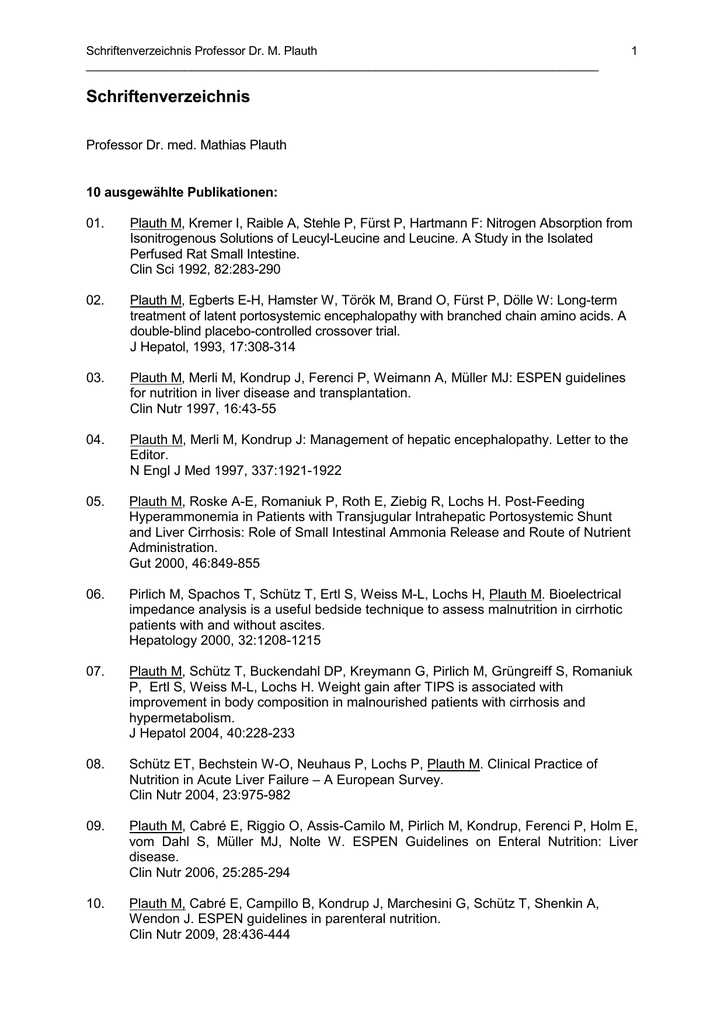 Schriftenverzeichnis Professor Dr. M. Plauth 1

Schriftenverzeichnis

Professor Dr. med. Mathias Plauth

10 ausgewählte Publikationen:

01. Plauth M, Kremer I, Raible A, Stehle P, Fürst P, Hartmann F: Nitrogen Absorption from Isonitrogenous Solutions of Leucyl-Leucine and Leucine. A Study in the Isolated Perfused Rat Small Intestine.
Clin Sci 1992, 82:283-290

02. Plauth M, Egberts E-H, Hamster W, Török M, Brand O, Fürst P, Dölle W: Long-term treatment of latent portosystemic encephalopathy with branched chain amino acids. A double-blind placebo-controlled crossover trial.
J Hepatol, 1993, 17:308-314

03. Plauth M, Merli M, Kondrup J, Ferenci P, Weimann A, Müller MJ: ESPEN guidelines for nutrition in liver disease and transplantation.
Clin Nutr 1997, 16:43-55

04. Plauth M, Merli M, Kondrup J: Management of hepatic encephalopathy. Letter to the Editor.
N Engl J Med 1997, 337:1921-1922

05. Plauth M, Roske A-E, Romaniuk P, Roth E, Ziebig R, Lochs H. Post-Feeding Hyperammonemia in Patients with Transjugular Intrahepatic Portosystemic Shunt and Liver Cirrhosis: Role of Small Intestinal Ammonia Release and Route of Nutrient Administration.
Gut 2000, 46:849-855

06. Pirlich M, Spachos T, Schütz T, Ertl S, Weiss M-L, Lochs H, Plauth M. Bioelectrical impedance analysis is a useful bedside technique to assess malnutrition in cirrhotic patients with and without ascites.
Hepatology 2000, 32:1208-1215

07. Plauth M, Schütz T, Buckendahl DP, Kreymann G, Pirlich M, Grüngreiff S, Romaniuk P, Ertl S, Weiss M-L, Lochs H. Weight gain after TIPS is associated with improvement in body composition in malnourished patients with cirrhosis and hypermetabolism.
J Hepatol 2004, 40:228-233

08. Schütz ET, Bechstein W-O, Neuhaus P, Lochs P, Plauth M. Clinical Practice of Nutrition in Acute Liver Failure – A European Survey.
Clin Nutr 2004, 23:975-982

09. Plauth M, Cabré E, Riggio O, Assis-Camilo M, Pirlich M, Kondrup, Ferenci P, Holm E, vom Dahl S, Müller MJ, Nolte W. ESPEN Guidelines on Enteral Nutrition: Liver disease.
Clin Nutr 2006, 25:285-294

10. Plauth M, Cabré E, Campillo B, Kondrup J, Marchesini G, Schütz T, Shenkin A, Wendon J. ESPEN guidelines in parenteral nutrition.
Clin Nutr 2009, 28:436-444